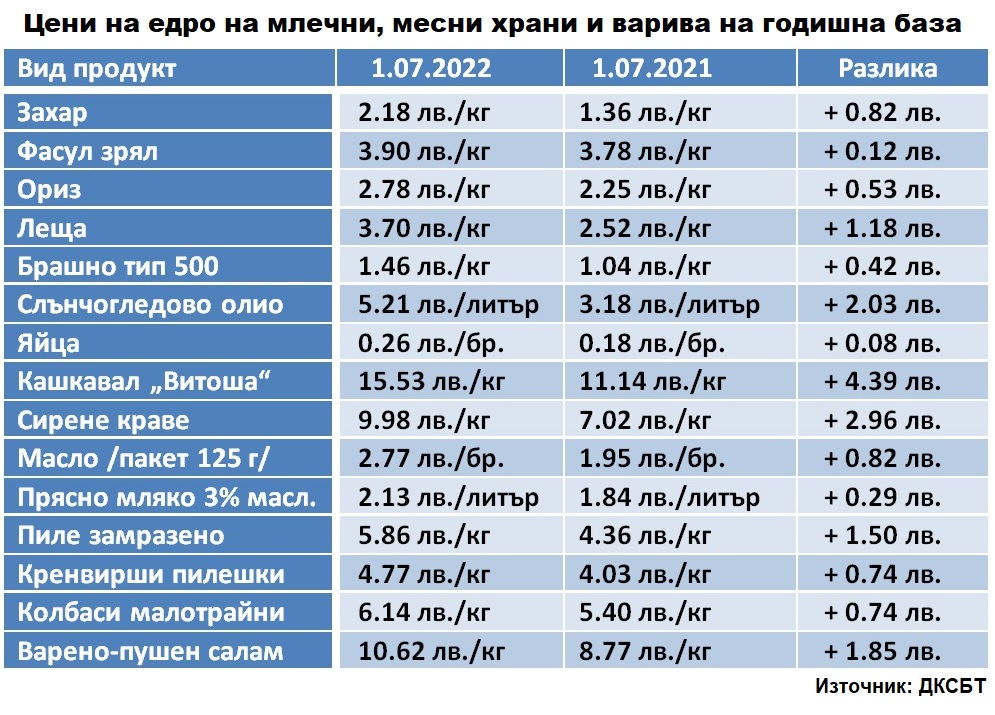 Цени на едро на млечни, месни храни и варива на годишна база

| Вид продукт | 1.07.2022 | 1.07.2021 | Разлика |
|---|---|---|---|
| Захар | 2.18 лв./кг | 1.36 лв./кг | + 0.82 лв. |
| Фасул зрял | 3.90 лв./кг | 3.78 лв./кг | + 0.12 лв. |
| Ориз | 2.78 лв./кг | 2.25 лв./кг | + 0.53 лв. |
| Леща | 3.70 лв./кг | 2.52 лв./кг | + 1.18 лв. |
| Брашно тип 500 | 1.46 лв./кг | 1.04 лв./кг | + 0.42 лв. |
| Слънчогледово олио | 5.21 лв./литър | 3.18 лв./литър | + 2.03 лв. |
| Яйца | 0.26 лв./бр. | 0.18 лв./бр. | + 0.08 лв. |
| Кашкавал „Витоша“ | 15.53 лв./кг | 11.14 лв./кг | + 4.39 лв. |
| Сирене краве | 9.98 лв./кг | 7.02 лв./кг | + 2.96 лв. |
| Масло /пакет 125 г/ | 2.77 лв./бр. | 1.95 лв./бр. | + 0.82 лв. |
| Прясно мляко 3% масл. | 2.13 лв./литър | 1.84 лв./литър | + 0.29 лв. |
| Пиле замразено | 5.86 лв./кг | 4.36 лв./кг | + 1.50 лв. |
| Кренвирши пилешки | 4.77 лв./кг | 4.03 лв./кг | + 0.74 лв. |
| Колбаси малотрайни | 6.14 лв./кг | 5.40 лв./кг | + 0.74 лв. |
| Варено-пушен салам | 10.62 лв./кг | 8.77 лв./кг | + 1.85 лв. |

Източник: ДКСБТ